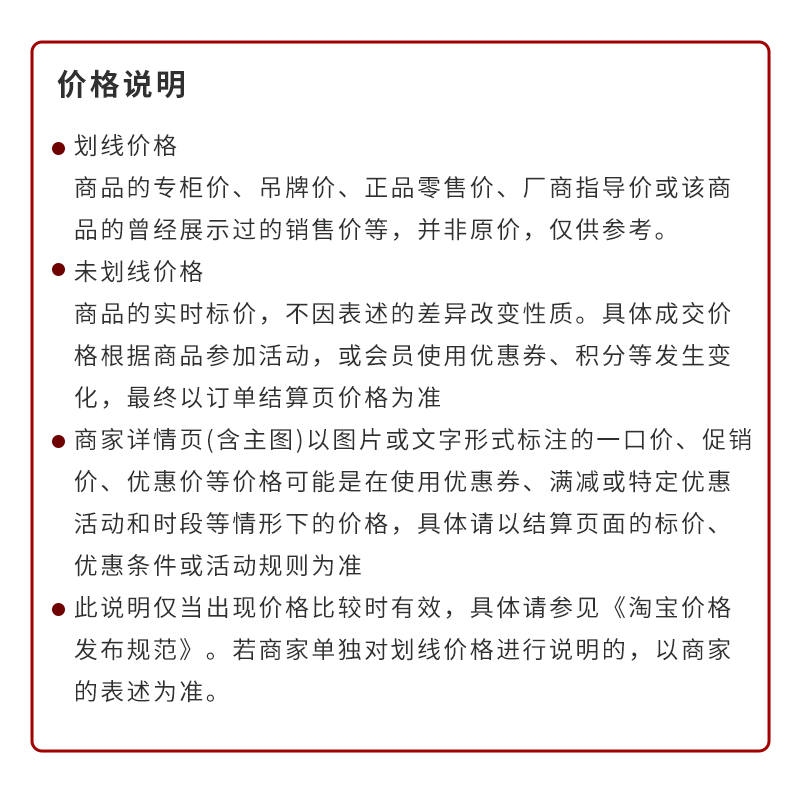 价格说明

● 划线价格
商品的专柜价、吊牌价、正品零售价、厂商指导价或该商品的曾经展示过的销售价等，并非原价，仅供参考。

● 未划线价格
商品的实时标价，不因表述的差异改变性质。具体成交价格根据商品参加活动，或会员使用优惠券、积分等发生变化，最终以订单结算页价格为准

● 商家详情页(含主图)以图片或文字形式标注的一口价、促销价、优惠价等价格可能是在使用优惠券、满减或特定优惠活动和时段等情形下的价格，具体请以结算页面的标价、优惠条件或活动规则为准

● 此说明仅当出现价格比较时有效，具体请参见《淘宝价格发布规范》。若商家单独对划线价格进行说明的，以商家的表述为准。